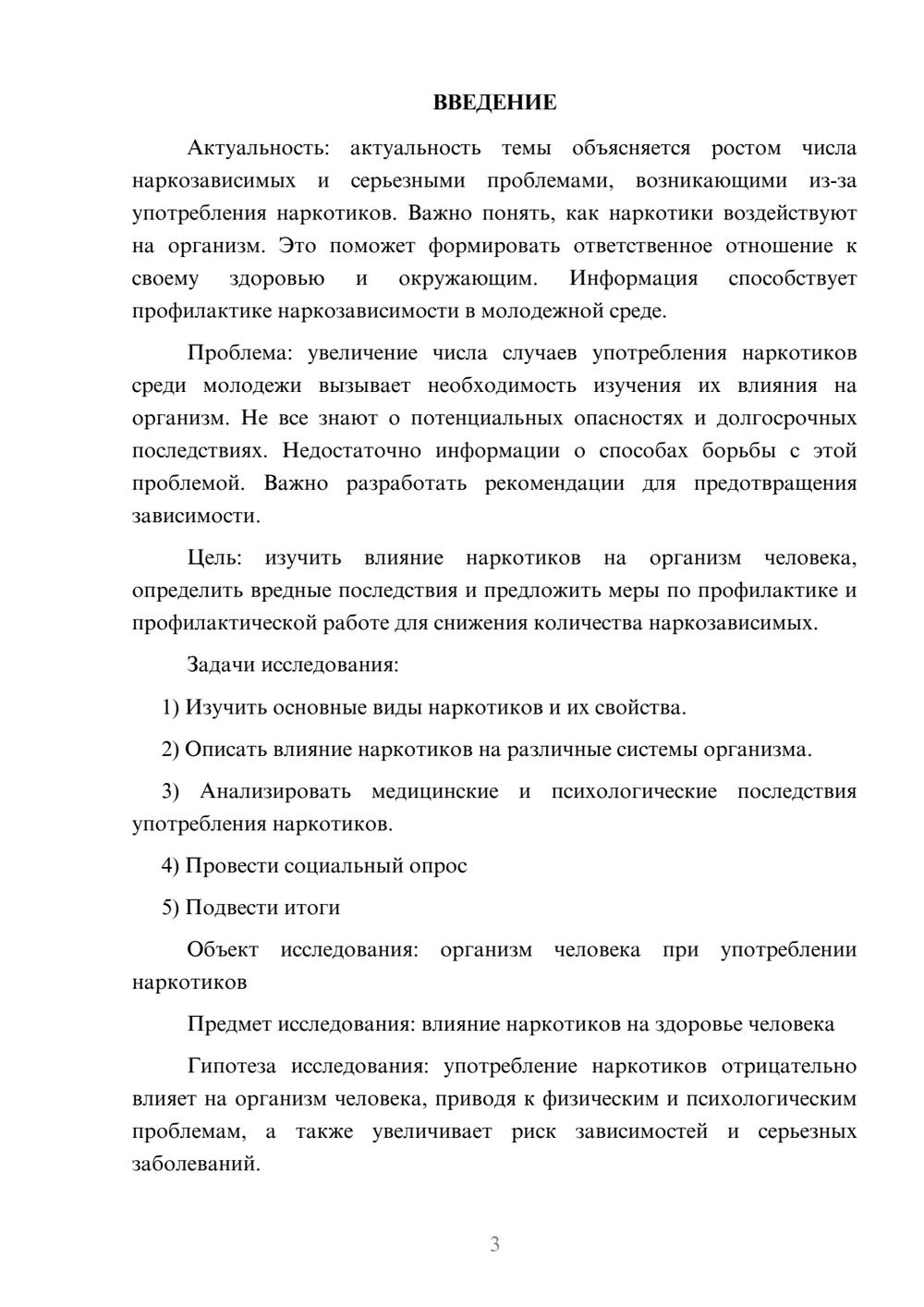 ВВЕДЕНИЕ

Актуальность: актуальность темы объясняется ростом числа наркозависимых и серьезными проблемами, возникающими из-за употребления наркотиков. Важно понять, как наркотики воздействуют на организм. Это поможет формировать ответственное отношение к своему здоровью и окружающим. Информация способствует профилактике наркозависимости в молодежной среде.

Проблема: увеличение числа случаев употребления наркотиков среди молодежи вызывает необходимость изучения их влияния на организм. Не все знают о потенциальных опасностях и долгосрочных последствиях. Недостаточно информации о способах борьбы с этой проблемой. Важно разработать рекомендации для предотвращения зависимости.

Цель: изучить влияние наркотиков на организм человека, определить вредные последствия и предложить меры по профилактике и профилактической работе для снижения количества наркозависимых.

Задачи исследования:

1) Изучить основные виды наркотиков и их свойства.

2) Описать влияние наркотиков на различные системы организма.

3) Анализировать медицинские и психологические последствия употребления наркотиков.

4) Провести социальный опрос

5) Подвести итоги

Объект исследования: организм человека при употреблении наркотиков

Предмет исследования: влияние наркотиков на здоровье человека

Гипотеза исследования: употребление наркотиков отрицательно влияет на организм человека, приводя к физическим и психологическим проблемам, а также увеличивает риск зависимостей и серьезных заболеваний.

3